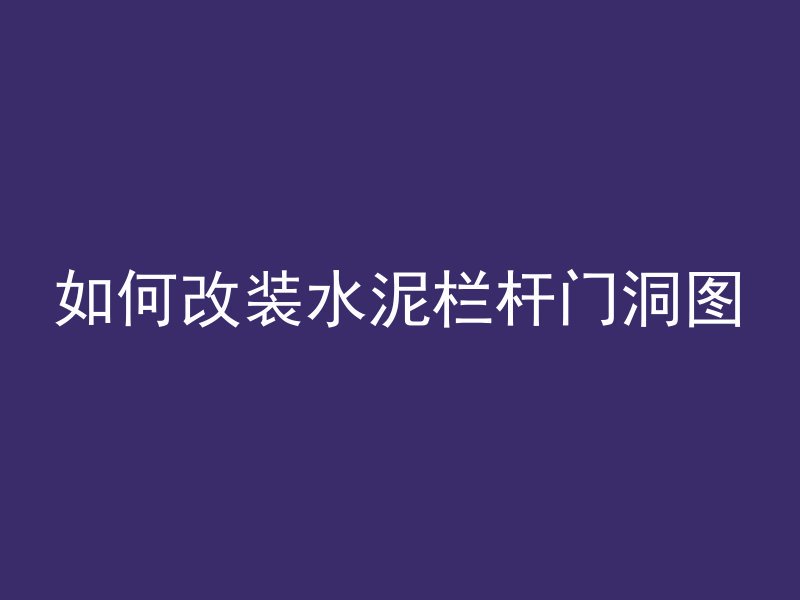 如何改装水泥栏杆门洞图